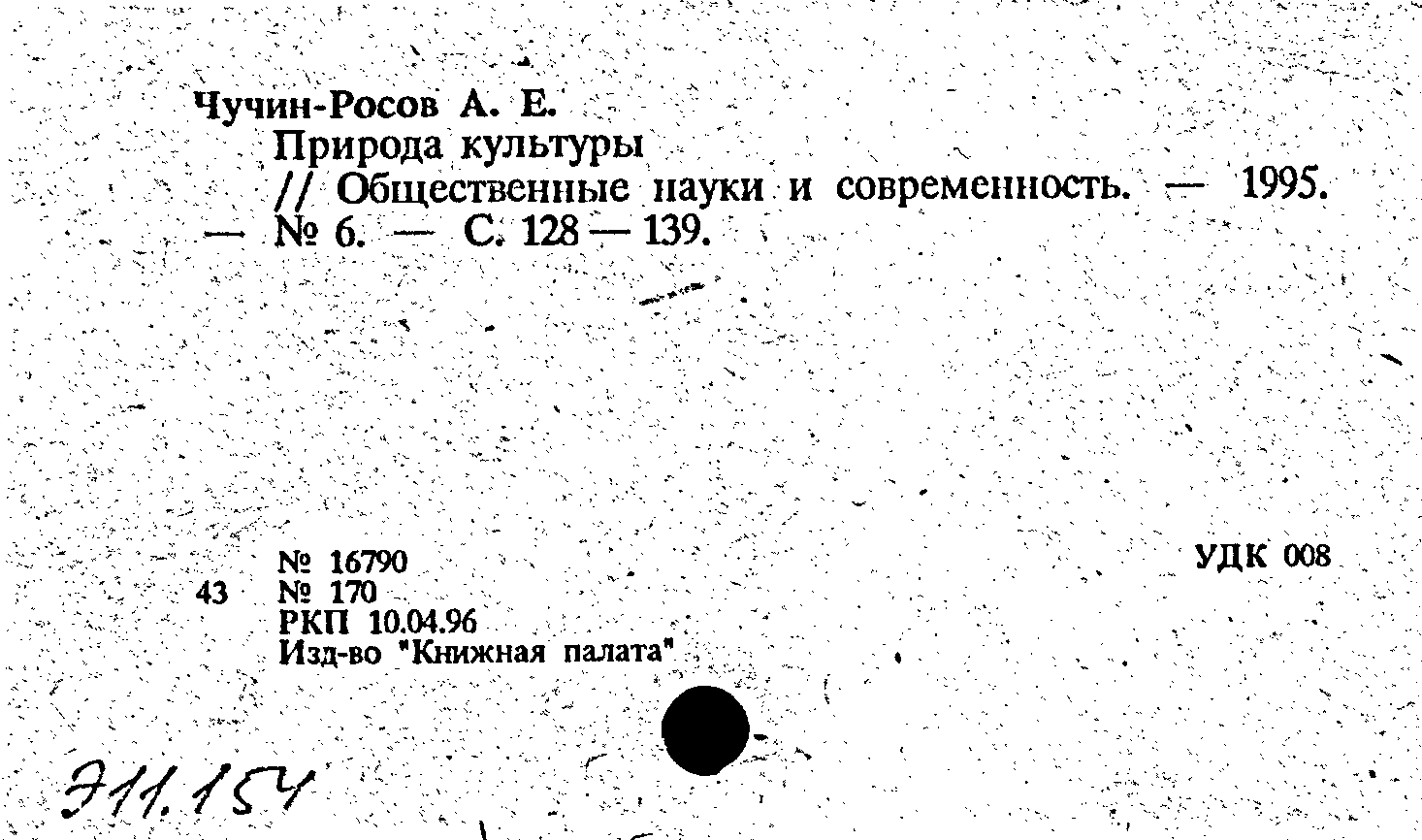 Чучин-Росов А. Е.

Природа культуры // Общественные науки и современность. — 1995. — № 6. — С. 128 — 139.

№ 16790
43 № 170
РКП 10.04.96
Изд-во "Книжная палата"

УДК 008

Э11.154